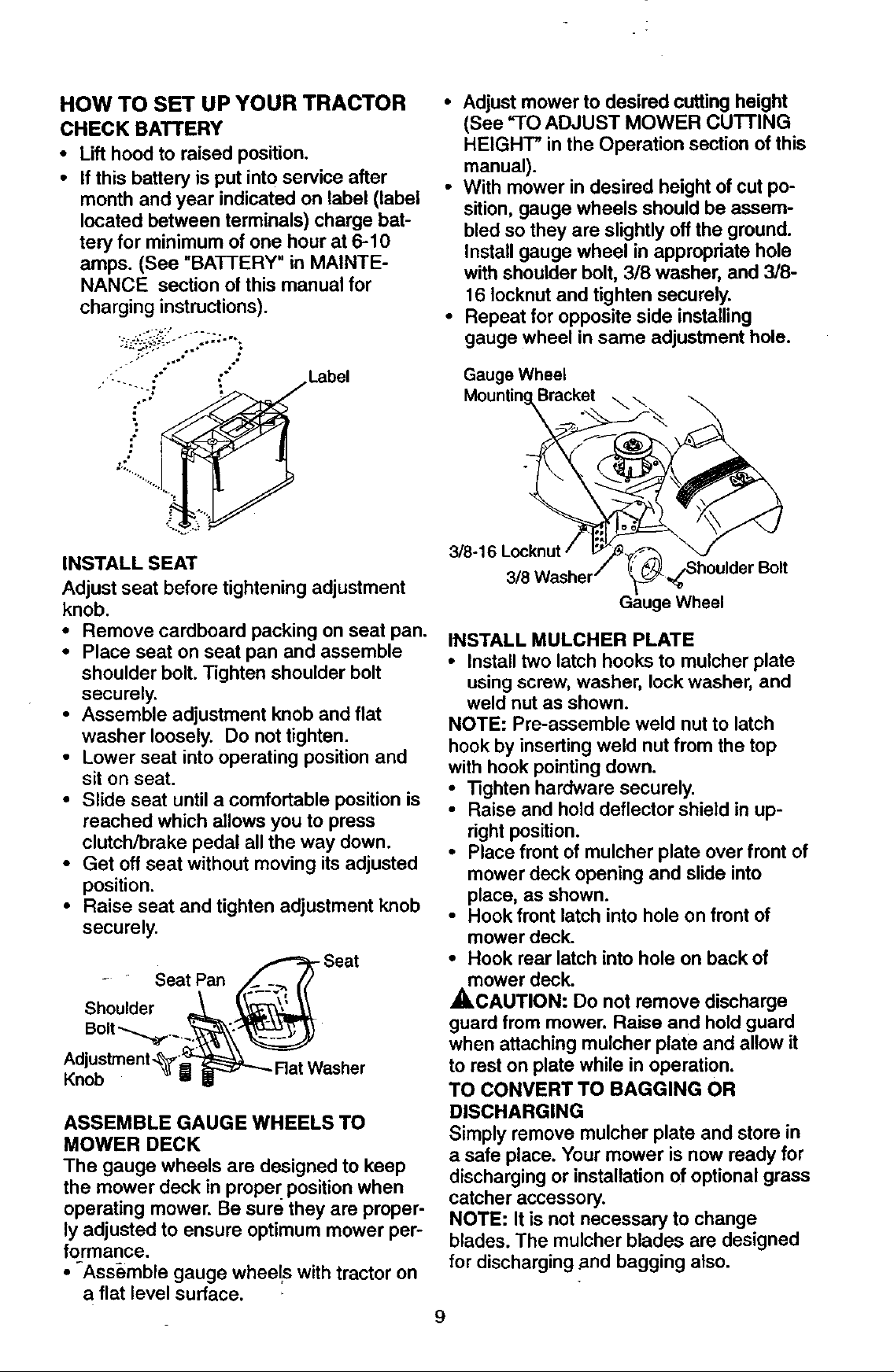 HOW TO SET UP YOUR TRACTOR
CHECK BATTERY
• Lift hood to raised position.
• If this battery is put into service after month and year indicated on label (label located between terminals) charge battery for minimum of one hour at 6-10 amps. (See "BATTERY" in MAINTENANCE section of this manual for charging instructions).

Label

INSTALL SEAT
Adjust seat before tightening adjustment knob.
• Remove cardboard packing on seat pan.
• Place seat on seat pan and assemble shoulder bolt. Tighten shoulder bolt securely.
• Assemble adjustment knob and flat washer loosely. Do not tighten.
• Lower seat into operating position and sit on seat.
• Slide seat until a comfortable position is reached which allows you to press clutch/brake pedal all the way down.
• Get off seat without moving its adjusted position.
• Raise seat and tighten adjustment knob securely.

Seat
Seat Pan
Shoulder Bolt
Adjustment Knob
Flat Washer

ASSEMBLE GAUGE WHEELS TO MOWER DECK
The gauge wheels are designed to keep the mower deck in proper position when operating mower. Be sure they are properly adjusted to ensure optimum mower performance.
• Assemble gauge wheels with tractor on a flat level surface.

• Adjust mower to desired cutting height (See "TO ADJUST MOWER CUTTING HEIGHT" in the Operation section of this manual).
• With mower in desired height of cut position, gauge wheels should be assembled so they are slightly off the ground. Install gauge wheel in appropriate hole with shoulder bolt, 3/8 washer, and 3/8-16 locknut and tighten securely.
• Repeat for opposite side installing gauge wheel in same adjustment hole.

Gauge Wheel Mounting Bracket
3/8-16 Locknut
3/8 Washer
Shoulder Bolt
Gauge Wheel

INSTALL MULCHER PLATE
• Install two latch hooks to mulcher plate using screw, washer, lock washer, and weld nut as shown.
NOTE: Pre-assemble weld nut to latch hook by inserting weld nut from the top with hook pointing down.
• Tighten hardware securely.
• Raise and hold deflector shield in upright position.
• Place front of mulcher plate over front of mower deck opening and slide into place, as shown.
• Hook front latch into hole on front of mower deck.
• Hook rear latch into hole on back of mower deck.
CAUTION: Do not remove discharge guard from mower. Raise and hold guard when attaching mulcher plate and allow it to rest on plate while in operation.
TO CONVERT TO BAGGING OR DISCHARGING
Simply remove mulcher plate and store in a safe place. Your mower is now ready for discharging or installation of optional grass catcher accessory.
NOTE: It is not necessary to change blades. The mulcher blades are designed for discharging and bagging also.

9